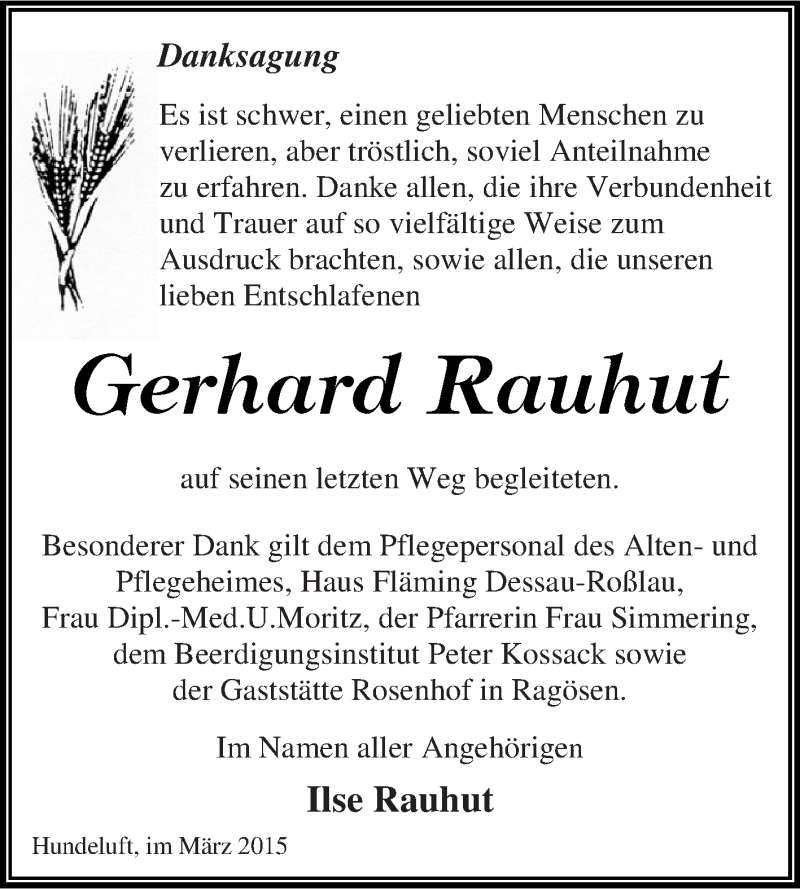 Danksagung

Es ist schwer, einen geliebten Menschen zu verlieren, aber tröstlich, soviel Anteilnahme zu erfahren. Danke allen, die ihre Verbundenheit und Trauer auf so vielfältige Weise zum Ausdruck brachten, sowie allen, die unseren lieben Entschlafenen

Gerhard Rauhut

auf seinen letzten Weg begleiteten.

Besonderer Dank gilt dem Pflegepersonal des Alten- und Pflegeheimes, Haus Fläming Dessau-Roßlau, Frau Dipl.-Med.U.Moritz, der Pfarrerin Frau Simmering, dem Beerdigungsinstitut Peter Kossack sowie der Gaststätte Rosenhof in Ragösen.

Im Namen aller Angehörigen

Ilse Rauhut

Hundeluft, im März 2015